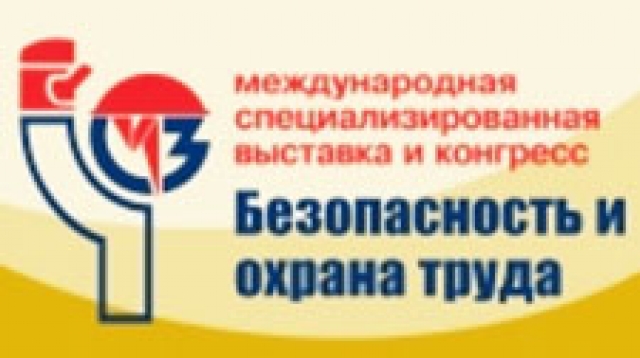 СИЗ

международная специализированная выставка и конгресс

Безопасность и охрана труда